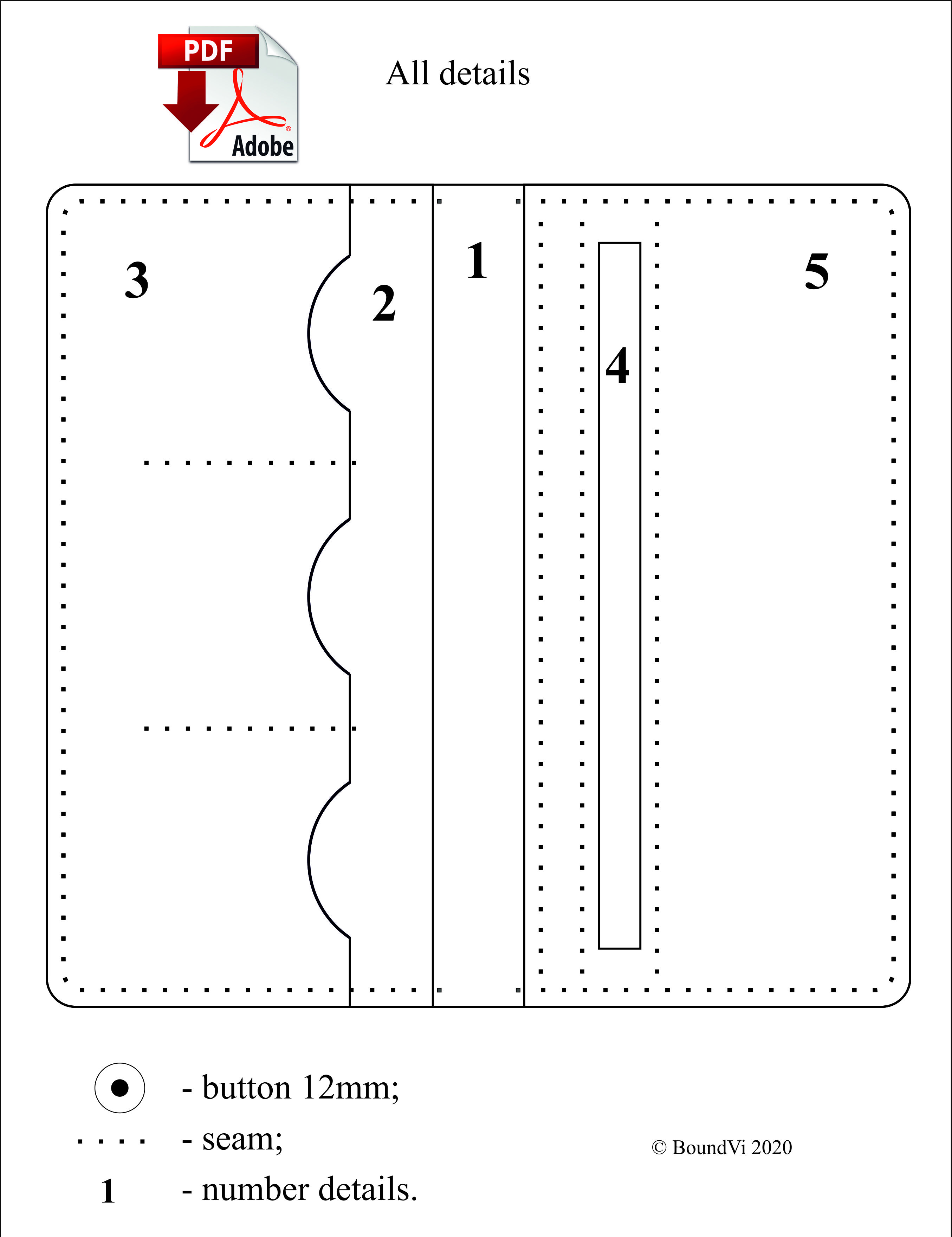 PDF
Adobe

All details

3

2

1

4

5

- button 12mm;

- seam;

1 - number details.

© BoundVi 2020